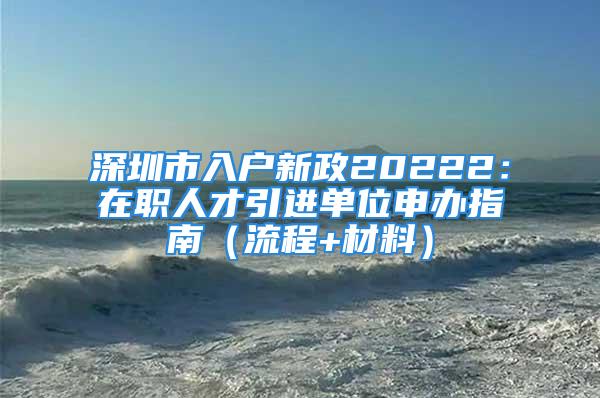 深圳市入户新政20222：在职人才引进单位申办指南（流程+材料）